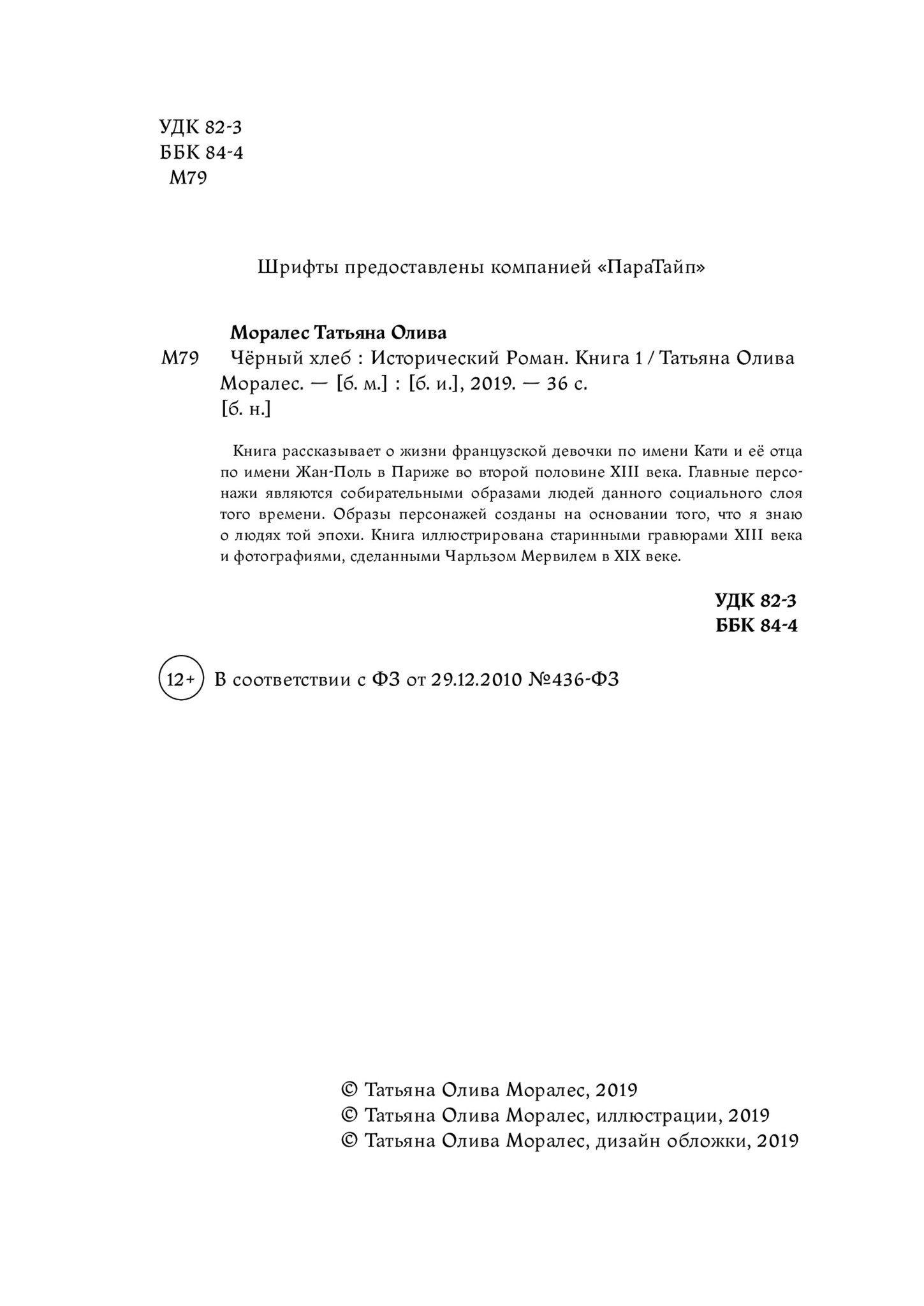 УДК 82-3
ББК 84-4
М79

Шрифты предоставлены компанией «ПараТайп»

Моралес Татьяна Олива
М79 Чёрный хлеб : Исторический Роман. Книга 1 / Татьяна Олива Моралес. — [б. м.] : [б. и.], 2019. — 36 с.
[б. н.]

Книга рассказывает о жизни французской девочки по имени Кати и её отца по имени Жан-Поль в Париже во второй половине XIII века. Главные персонажи являются собирательными образами людей данного социального слоя того времени. Образы персонажей созданы на основании того, что я знаю о людях той эпохи. Книга иллюстрирована старинными гравюрами XIII века и фотографиями, сделанными Чарльзом Мервилем в XIX веке.

УДК 82-3
ББК 84-4

12+ В соответствии с ФЗ от 29.12.2010 №436-ФЗ

© Татьяна Олива Моралес, 2019
© Татьяна Олива Моралес, иллюстрации, 2019
© Татьяна Олива Моралес, дизайн обложки, 2019